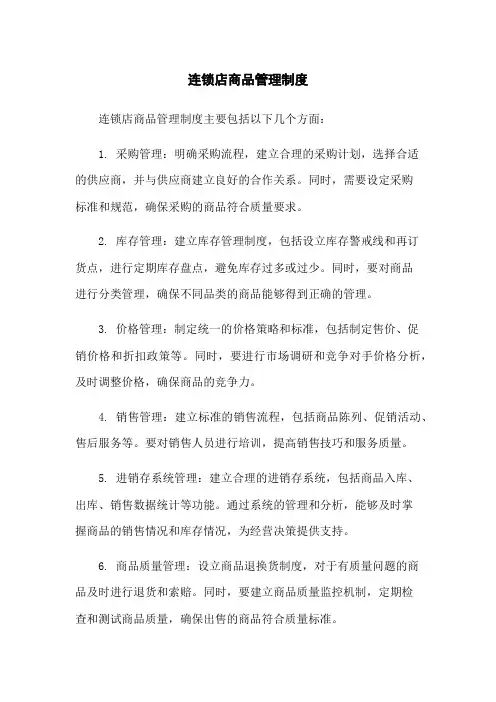 连锁店商品管理制度

连锁店商品管理制度主要包括以下几个方面：

1. 采购管理：明确采购流程，建立合理的采购计划，选择合适的供应商，并与供应商建立良好的合作关系。同时，需要设定采购标准和规范，确保采购的商品符合质量要求。

2. 库存管理：建立库存管理制度，包括设立库存警戒线和再订货点，进行定期库存盘点，避免库存过多或过少。同时，要对商品进行分类管理，确保不同品类的商品能够得到正确的管理。

3. 价格管理：制定统一的价格策略和标准，包括制定售价、促销价格和折扣政策等。同时，要进行市场调研和竞争对手价格分析，及时调整价格，确保商品的竞争力。

4. 销售管理：建立标准的销售流程，包括商品陈列、促销活动、售后服务等。要对销售人员进行培训，提高销售技巧和服务质量。

5. 进销存系统管理：建立合理的进销存系统，包括商品入库、出库、销售数据统计等功能。通过系统的管理和分析，能够及时掌握商品的销售情况和库存情况，为经营决策提供支持。

6. 商品质量管理：设立商品退换货制度，对于有质量问题的商品及时进行退货和索赔。同时，要建立商品质量监控机制，定期检查和测试商品质量，确保出售的商品符合质量标准。